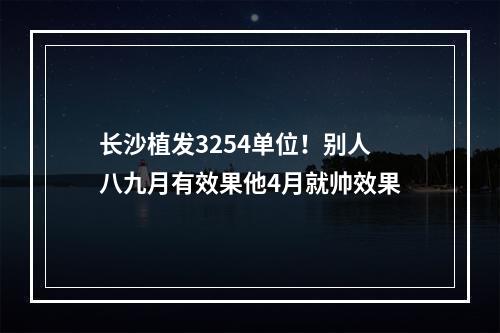 长沙植发3254单位！别人八九月有效果他4月就帅效果